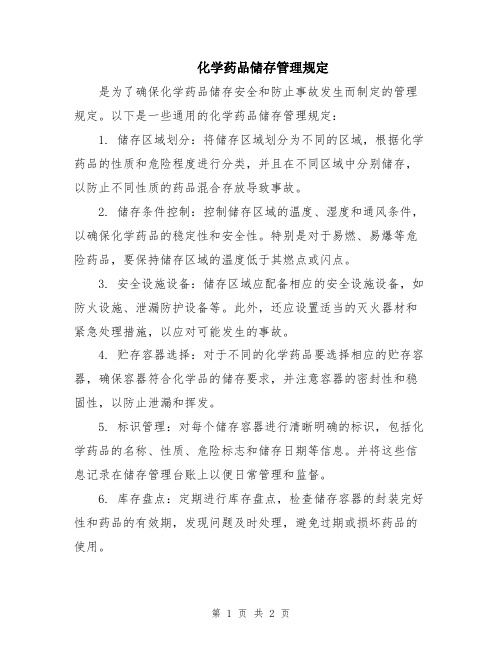 化学药品储存管理规定

是为了确保化学药品储存安全和防止事故发生而制定的管理规定。以下是一些通用的化学药品储存管理规定：

1. 储存区域划分：将储存区域划分为不同的区域，根据化学药品的性质和危险程度进行分类，并且在不同区域中分别储存，以防止不同性质的药品混合存放导致事故。

2. 储存条件控制：控制储存区域的温度、湿度和通风条件，以确保化学药品的稳定性和安全性。特别是对于易燃、易爆等危险药品，要保持储存区域的温度低于其燃点或闪点。

3. 安全设施设备：储存区域应配备相应的安全设施设备，如防火设施、泄漏防护设备等。此外，还应设置适当的灭火器材和紧急处理措施，以应对可能发生的事故。

4. 贮存容器选择：对于不同的化学药品要选择相应的贮存容器，确保容器符合化学品的储存要求，并注意容器的密封性和稳固性，以防止泄漏和挥发。

5. 标识管理：对每个储存容器进行清晰明确的标识，包括化学药品的名称、性质、危险标志和储存日期等信息。并将这些信息记录在储存管理台账上以便日常管理和监督。

6. 库存盘点：定期进行库存盘点，检查储存容器的封装完好性和药品的有效期，发现问题及时处理，避免过期或损坏药品的使用。

第 1 页 共 2 页